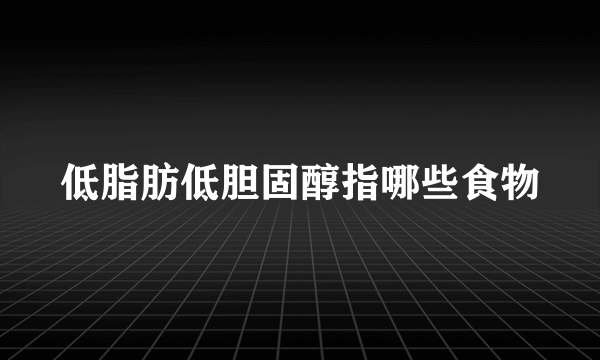 低脂肪低胆固醇指哪些食物